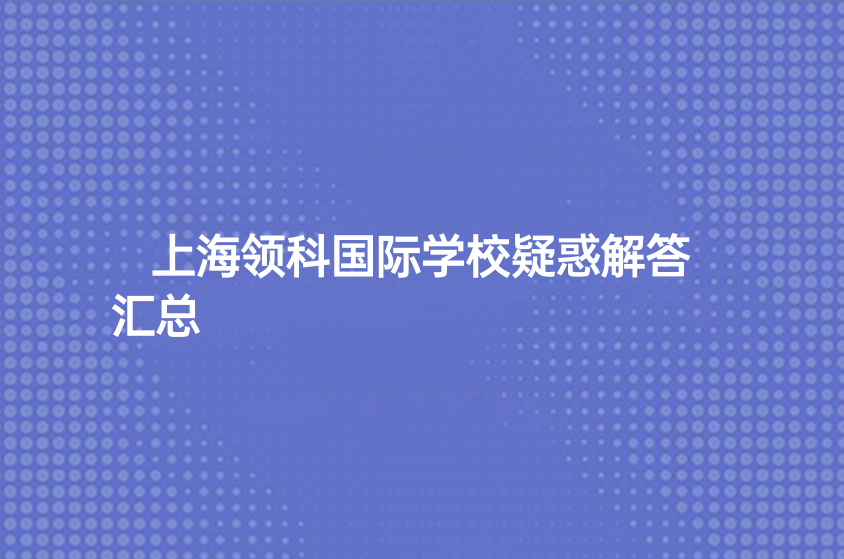 上海领科国际学校疑惑解答汇总